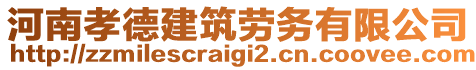 河南孝德建筑劳务有限公司
http://zzmilescraigi2.cn.coovee.com